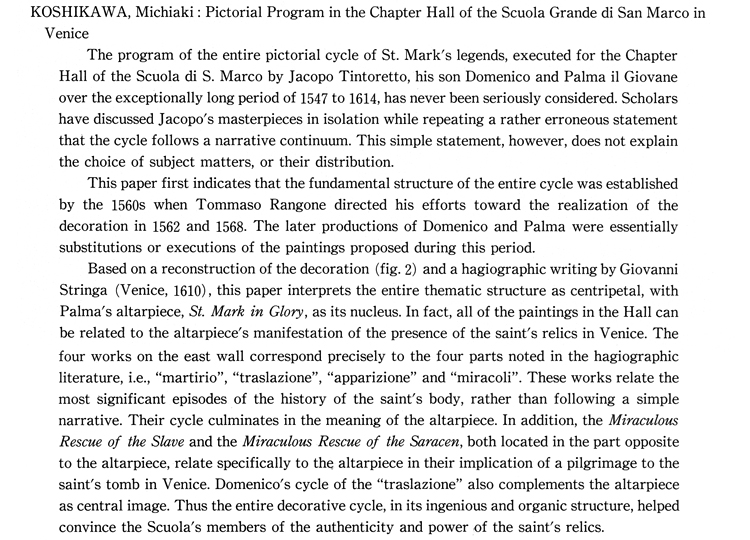 KOSHIKAWA, Michiaki : Pictorial Program in the Chapter Hall of the Scuola Grande di San Marco in Venice

The program of the entire pictorial cycle of St. Mark's legends, executed for the Chapter Hall of the Scuola di S. Marco by Jacopo Tintoretto, his son Domenico and Palma il Giovane over the exceptionally long period of 1547 to 1614, has never been seriously considered. Scholars have discussed Jacopo's masterpieces in isolation while repeating a rather erroneous statement that the cycle follows a narrative continuum. This simple statement, however, does not explain the choice of subject matters, or their distribution.

This paper first indicates that the fundamental structure of the entire cycle was established by the 1560s when Tommaso Rangone directed his efforts toward the realization of the decoration in 1562 and 1568. The later productions of Domenico and Palma were essentially substitutions or executions of the paintings proposed during this period.

Based on a reconstruction of the decoration (fig. 2) and a hagiographic writing by Giovanni Stringa (Venice, 1610), this paper interprets the entire thematic structure as centripetal, with Palma's altarpiece, St. Mark in Glory, as its nucleus. In fact, all of the paintings in the Hall can be related to the altarpiece's manifestation of the presence of the saint's relics in Venice. The four works on the east wall correspond precisely to the four parts noted in the hagiographic literature, i.e., "martirio", "traslazione", "apparizione" and "miracoli". These works relate the most significant episodes of the history of the saint's body, rather than following a simple narrative. Their cycle culminates in the meaning of the altarpiece. In addition, the Miraculous Rescue of the Slave and the Miraculous Rescue of the Saracen, both located in the part opposite to the altarpiece, relate specifically to the altarpiece in their implication of a pilgrimage to the saint's tomb in Venice. Domenico's cycle of the "traslazione" also complements the altarpiece as central image. Thus the entire decorative cycle, in its ingenious and organic structure, helped convince the Scuola's members of the authenticity and power of the saint's relics.